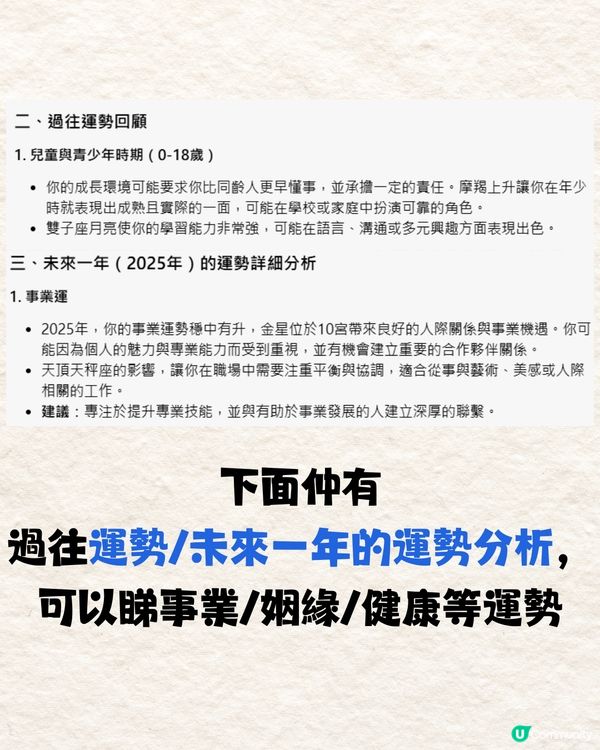 二、過往運勢回顧

1. 兒童與青少年時期（0-18歲）

• 你的成長環境可能要求你比同齡人更早懂事，並承擔一定的責任。摩羯上升讓你在年少時就表現出成熟且實際的一面，可能在學校或家庭中扮演可靠的角色。
• 雙子座月亮使你的學習能力非常強，可能在語言、溝通或多元興趣方面表現出色。

三、未來一年（2025年）的運勢詳細分析

1. 事業運

• 2025年，你的事業運勢穩中有升，金星位於10宮帶來良好的人際關係與事業機遇。你可能因為個人的魅力與專業能力而受到重視，並有機會建立重要的合作夥伴關係。
• 天頂天秤座的影響，讓你在職場中需要注重平衡與協調，適合從事與藝術、美感或人際相關的工作。
• 建議：專注於提升專業技能，並與有助於事業發展的人建立深厚的聯繫。

下面仲有
過往運勢/未來一年的運勢分析，
可以睇事業/姻緣/健康等運勢

U Community